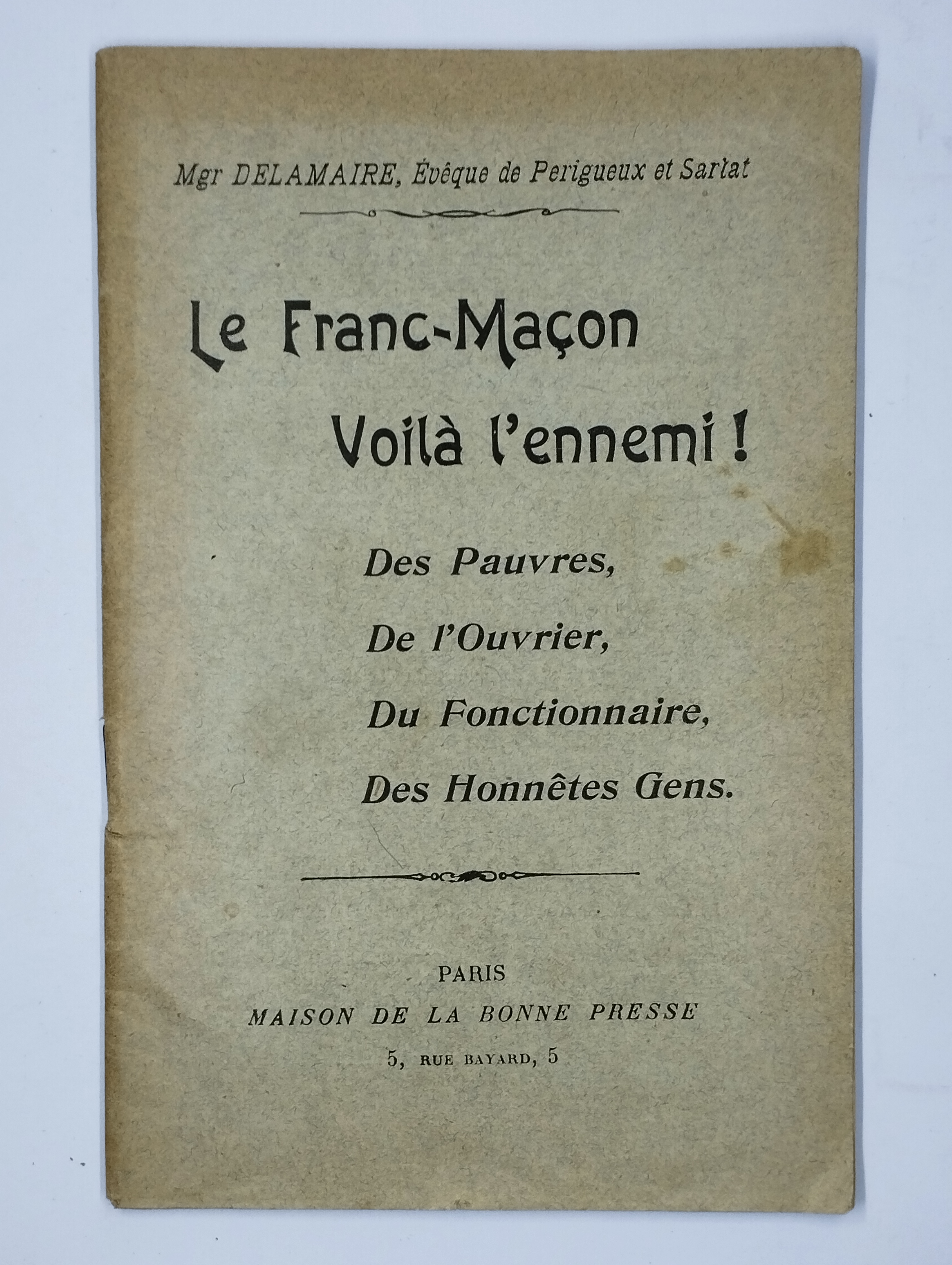 Mgr DELAMAIRE, Évêque de Perigueux et Sarlat

Le Franc-Maçon
Voilà l'ennemi !

Des Pauvres,
De l'Ouvrier,
Du Fonctionnaire,
Des Honnêtes Gens.

PARIS
MAISON DE LA BONNE PRESSE
5, RUE BAYARD, 5